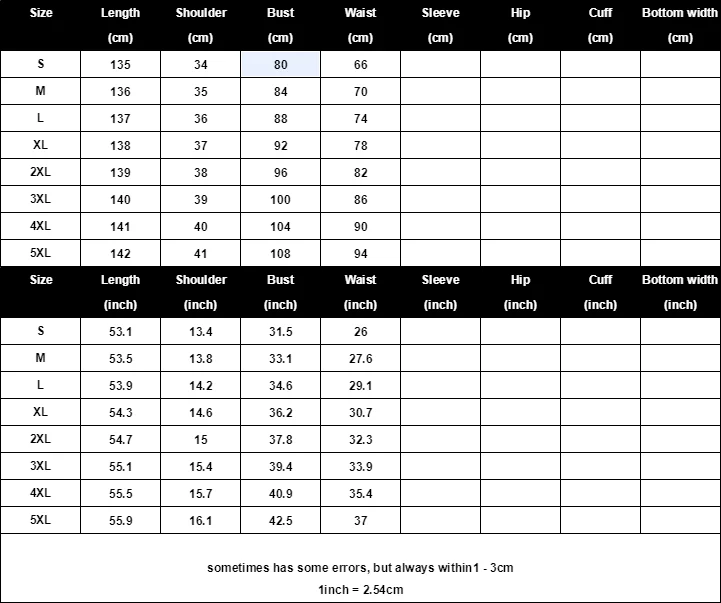 | Size | Length (cm) | Shoulder (cm) | Bust (cm) | Waist (cm) | Sleeve (cm) | Hip (cm) | Cuff (cm) | Bottom width (cm) |
|---|---|---|---|---|---|---|---|---|
| S | 135 | 34 | 80 | 66 | | | | |
| M | 136 | 35 | 84 | 70 | | | | |
| L | 137 | 36 | 88 | 74 | | | | |
| XL | 138 | 37 | 92 | 78 | | | | |
| 2XL | 139 | 38 | 96 | 82 | | | | |
| 3XL | 140 | 39 | 100 | 86 | | | | |
| 4XL | 141 | 40 | 104 | 90 | | | | |
| 5XL | 142 | 41 | 108 | 94 | | | | |

| Size | Length (inch) | Shoulder (inch) | Bust (inch) | Waist (inch) | Sleeve (inch) | Hip (inch) | Cuff (inch) | Bottom width (inch) |
|---|---|---|---|---|---|---|---|---|
| S | 53.1 | 13.4 | 31.5 | 26 | | | | |
| M | 53.5 | 13.8 | 33.1 | 27.6 | | | | |
| L | 53.9 | 14.2 | 34.6 | 29.1 | | | | |
| XL | 54.3 | 14.6 | 36.2 | 30.7 | | | | |
| 2XL | 54.7 | 15 | 37.8 | 32.3 | | | | |
| 3XL | 55.1 | 15.4 | 39.4 | 33.9 | | | | |
| 4XL | 55.5 | 15.7 | 40.9 | 35.4 | | | | |
| 5XL | 55.9 | 16.1 | 42.5 | 37 | | | | |

sometimes has some errors, but always within1 - 3cm
1inch = 2.54cm